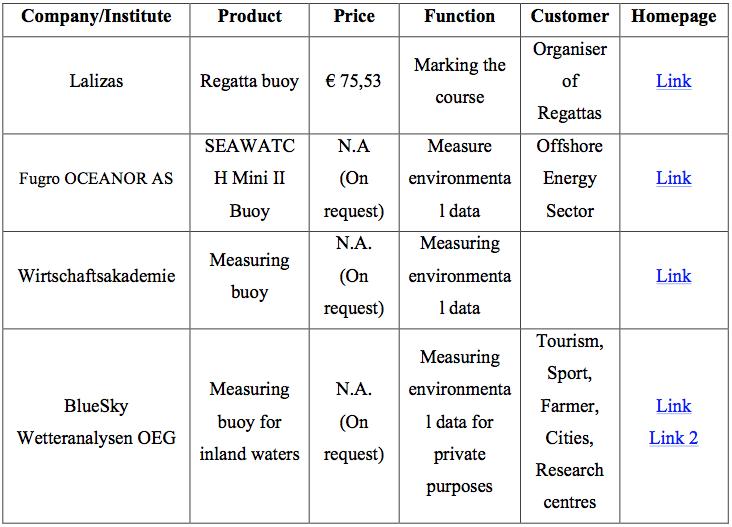 | Company/Institute | Product | Price | Function | Customer | Homepage |
|---|---|---|---|---|---|
| Lalizas | Regatta buoy | € 75,53 | Marking the course | Organiser of Regattas | Link |
| Fugro OCEANOR AS | SEAWATCH Mini II Buoy | N.A (On request) | Measure environmental data | Offshore Energy Sector | Link |
| Wirtschaftsakademie | Measuring buoy | N.A. (On request) | Measuring environmental data |  | Link |
| BlueSky Wetteranalysen OEG | Measuring buoy for inland waters | N.A. (On request) | Measuring environmental data for private purposes | Tourism, Sport, Farmer, Cities, Research centres | Link Link 2 |